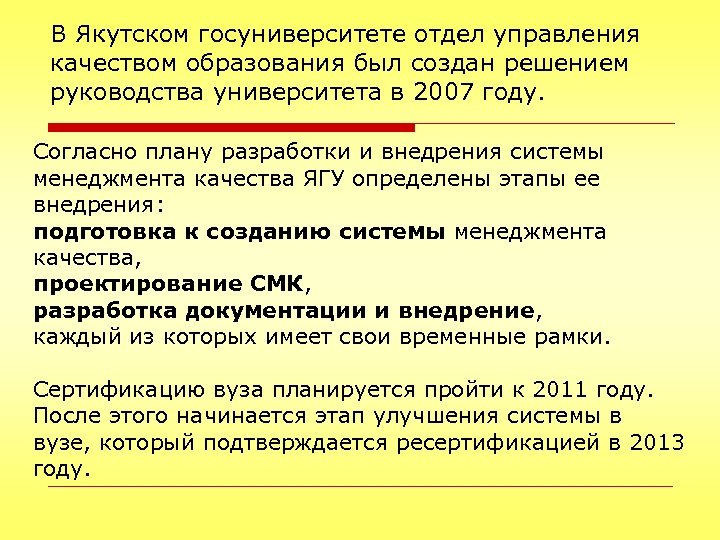 В Якутском госуниверситете отдел управления качеством образования был создан решением руководства университета в 2007 году.

Согласно плану разработки и внедрения системы менеджмента качества ЯГУ определены этапы ее внедрения:
подготовка к созданию системы менеджмента качества,
проектирование СМК,
разработка документации и внедрение,
каждый из которых имеет свои временные рамки.

Сертификацию вуза планируется пройти к 2011 году. После этого начинается этап улучшения системы в вузе, который подтверждается ресертификацией в 2013 году.